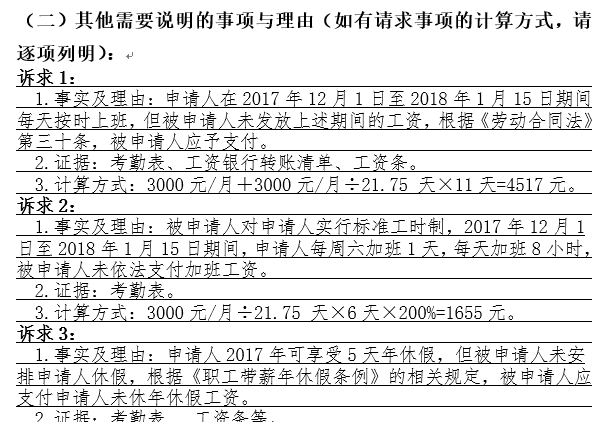 （二）其他需要说明的事项与理由（如有请求事项的计算方式，请逐项列明）：

诉求 1：

1. 事实及理由：申请人在 2017 年 12 月 1 日至 2018 年 1 月 15 日期间每天按时上班，但被申请人未发放上述期间的工资，根据《劳动合同法》第三十条，被申请人应予支付。

2. 证据：考勤表、工资银行转账清单、工资条。

3. 计算方式：3000 元/月＋3000 元/月÷21.75 天×11 天=4517 元。

诉求 2：

1. 事实及理由：被申请人对申请人实行标准工时制，2017 年 12 月 1 日至 2018 年 1 月 15 日期间，申请人每周六加班 1 天，每天加班 8 小时，被申请人未依法支付加班工资。

2. 证据：考勤表。

3. 计算方式：3000 元/月÷21.75 天×6 天×200%=1655 元。

诉求 3：

1. 事实及理由：申请人 2017 年可享受 5 天年休假，但被申请人未安排申请人休假，根据《职工带薪年休假条例》的相关规定，被申请人应支付申请人未休年休假工资。

2. 证据：考勤表、工资条等。